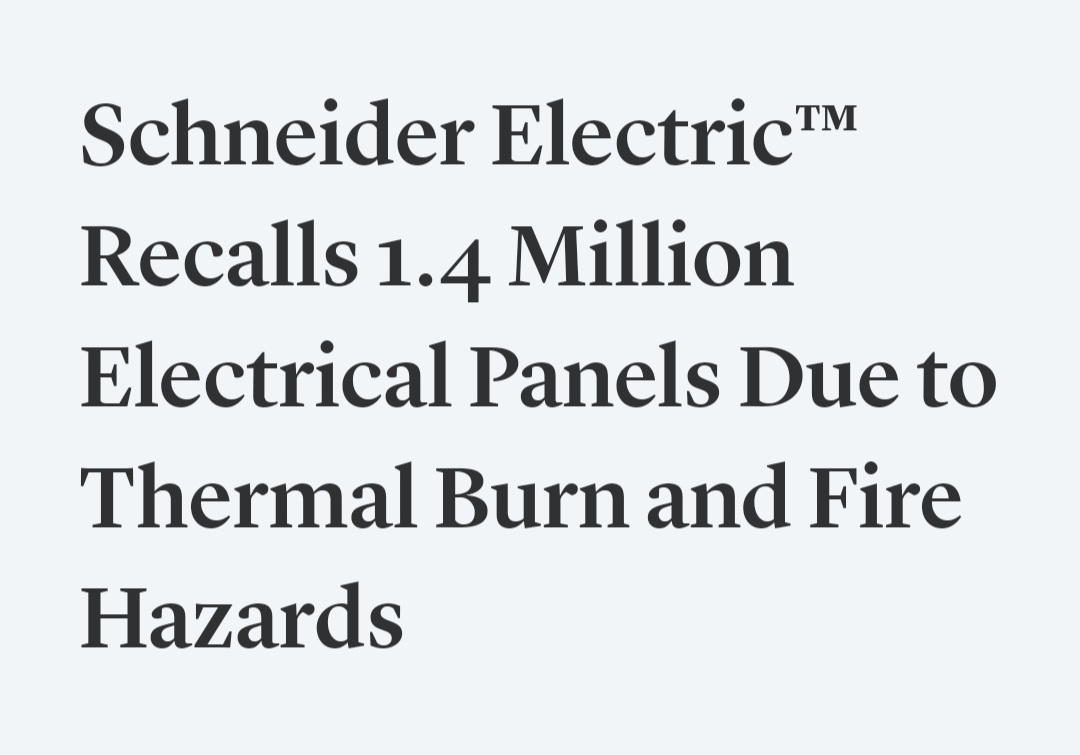 Schneider Electric™ Recalls 1.4 Million Electrical Panels Due to Thermal Burn and Fire Hazards